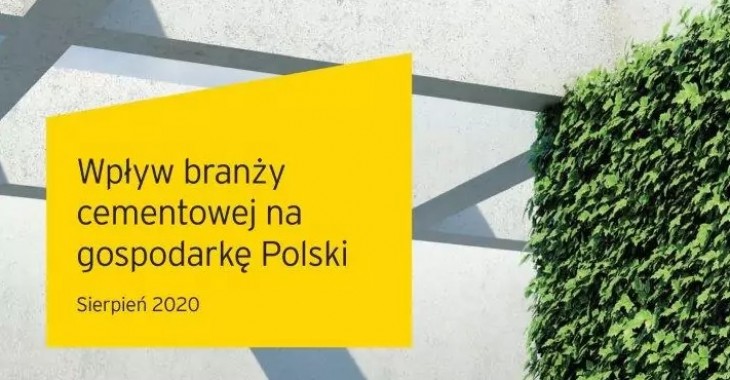 Wpływ branży cementowej na gospodarkę Polski

Sierpień 2020